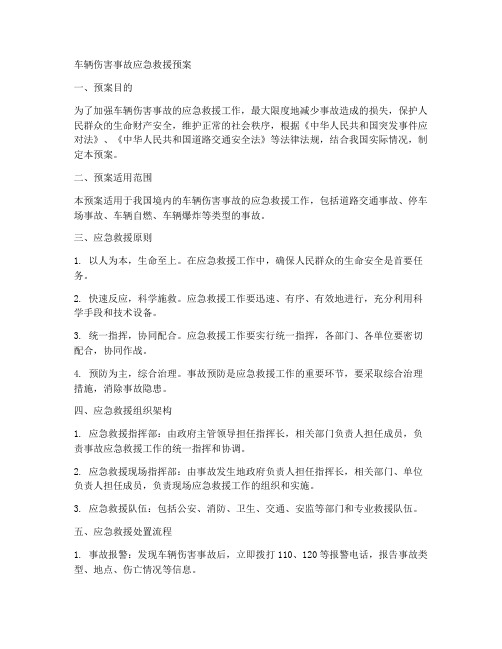 车辆伤害事故应急救援预案

一、预案目的

为了加强车辆伤害事故的应急救援工作，最大限度地减少事故造成的损失，保护人民群众的生命财产安全，维护正常的社会秩序，根据《中华人民共和国突发事件应对法》、《中华人民共和国道路交通安全法》等法律法规，结合我国实际情况，制定本预案。

二、预案适用范围

本预案适用于我国境内的车辆伤害事故的应急救援工作，包括道路交通事故、停车场事故、车辆自燃、车辆爆炸等类型的事故。

三、应急救援原则

1. 以人为本，生命至上。在应急救援工作中，确保人民群众的生命安全是首要任务。

2. 快速反应，科学施救。应急救援工作要迅速、有序、有效地进行，充分利用科学手段和技术设备。

3. 统一指挥，协同配合。应急救援工作要实行统一指挥，各部门、各单位要密切配合，协同作战。

4. 预防为主，综合治理。事故预防是应急救援工作的重要环节，要采取综合治理措施，消除事故隐患。

四、应急救援组织架构

1. 应急救援指挥部：由政府主管领导担任指挥长，相关部门负责人担任成员，负责事故应急救援工作的统一指挥和协调。

2. 应急救援现场指挥部：由事故发生地政府负责人担任指挥长，相关部门、单位负责人担任成员，负责现场应急救援工作的组织和实施。

3. 应急救援队伍：包括公安、消防、卫生、交通、安监等部门和专业救援队伍。

五、应急救援处置流程

1. 事故报警：发现车辆伤害事故后，立即拨打 110、120 等报警电话，报告事故类型、地点、伤亡情况等信息。